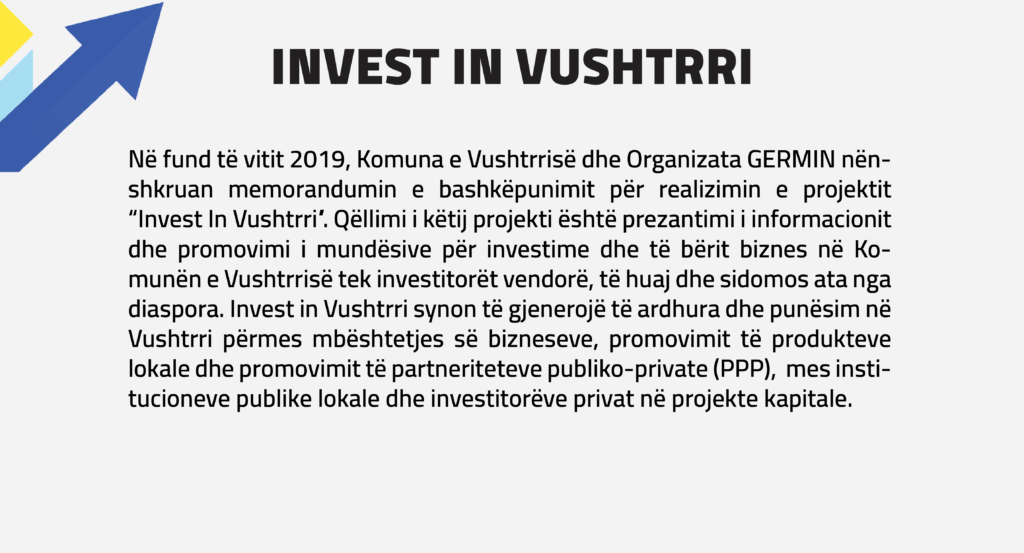 INVEST IN VUSHTRRI

Në fund të vitit 2019, Komuna e Vushtrrisë dhe Organizata GERMIN nënshkruan memorandumin e bashkëpunimit për realizimin e projektit “Invest In Vushtrri’. Qëllimi i këtij projekti është prezantimi i informacionit dhe promovimi i mundësive për investime dhe të bërit biznes në Komunën e Vushtrrisë tek investitorët vendorë, të huaj dhe sidomos ata nga diaspora. Invest in Vushtrri synon të gjenerojë të ardhura dhe punësim në Vushtrri përmes mbështetjes së bizneseve, promovimit të produkteve lokale dhe promovimit të partneriteteve publiko-private (PPP), mes institucioneve publike lokale dhe investitorëve privat në projekte kapitale.